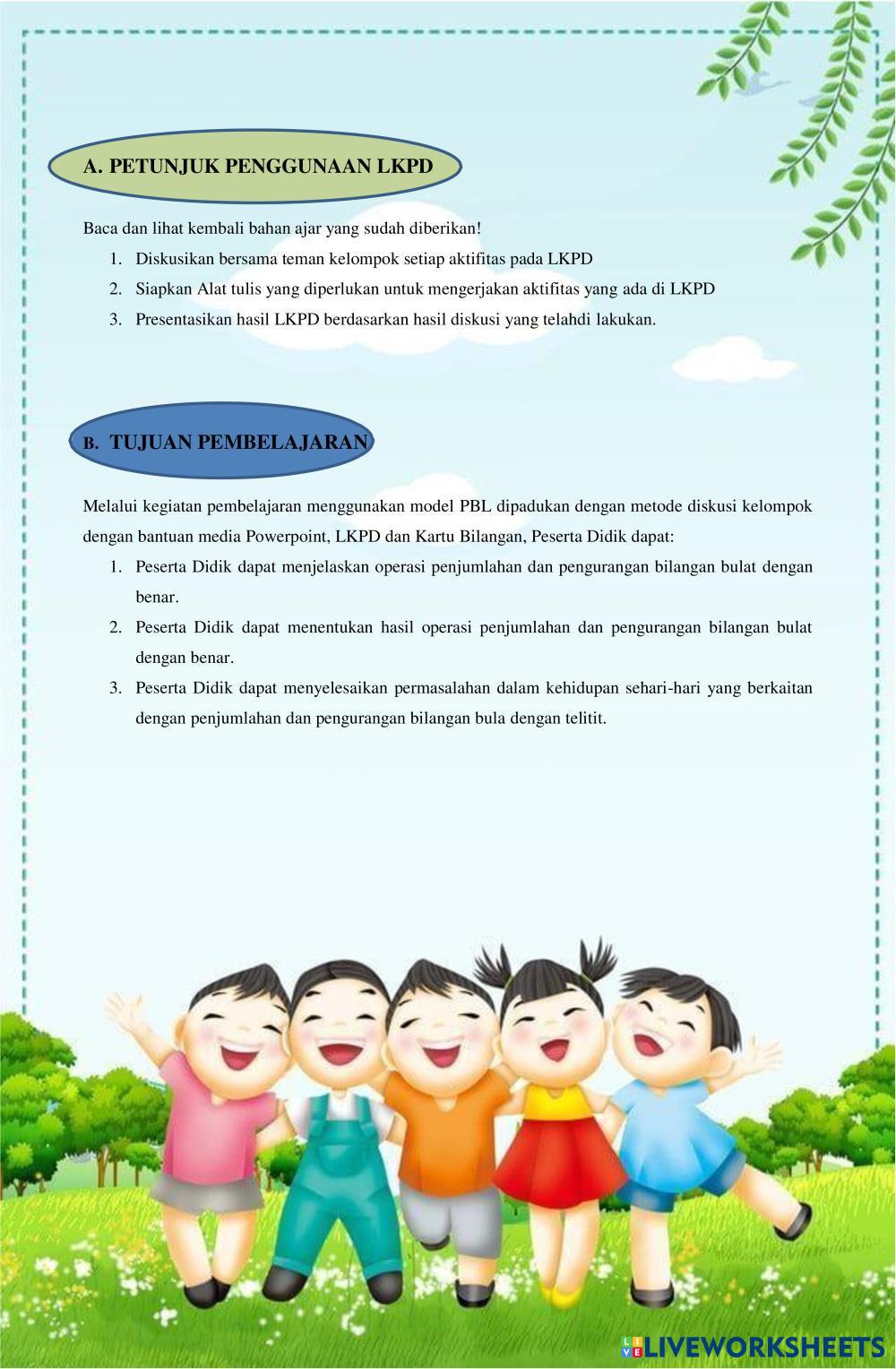 A. PETUNJUK PENGGUNAAN LKPD

Baca dan lihat kembali bahan ajar yang sudah diberikan!

1. Diskusikan bersama teman kelompok setiap aktifitas pada LKPD
2. Siapkan Alat tulis yang diperlukan untuk mengerjakan aktifitas yang ada di LKPD
3. Presentasikan hasil LKPD berdasarkan hasil diskusi yang telahdi lakukan.

B. TUJUAN PEMBELAJARAN

Melalui kegiatan pembelajaran menggunakan model PBL dipadukan dengan metode diskusi kelompok dengan bantuan media Powerpoint, LKPD dan Kartu Bilangan, Peserta Didik dapat:

1. Peserta Didik dapat menjelaskan operasi penjumlahan dan pengurangan bilangan bulat dengan benar.
2. Peserta Didik dapat menentukan hasil operasi penjumlahan dan pengurangan bilangan bulat dengan benar.
3. Peserta Didik dapat menyelesaikan permasalahan dalam kehidupan sehari-hari yang berkaitan dengan penjumlahan dan pengurangan bilangan bula dengan telitit.

LIVEWORKSHEETS